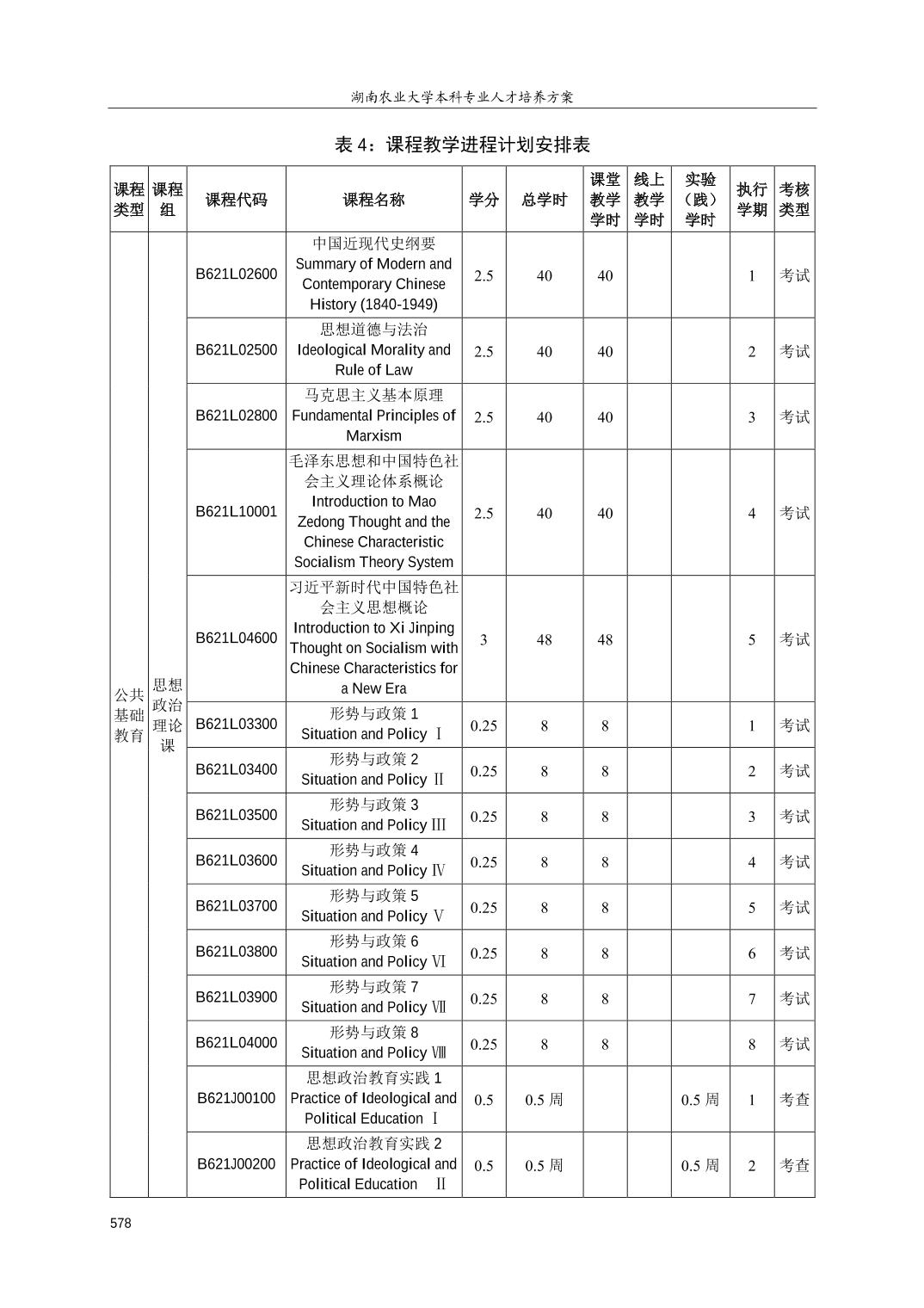 湖南农业大学本科专业人才培养方案

表 4：课程教学进程计划安排表

| 课程类型 | 课程组 | 课程代码 | 课程名称 | 学分 | 总学时 | 课堂教学学时 | 线上教学学时 | 实验（践）学时 | 执行学期 | 考核类型 |
|---|---|---|---|---|---|---|---|---|---|---|
| 公共基础教育 | 思想政治理论课 | B621L02600 | 中国近现代史纲要 Summary of Modern and Contemporary Chinese History (1840-1949) | 2.5 | 40 | 40 | | | 1 | 考试 |
| | | B621L02500 | 思想道德与法治 Ideological Morality and Rule of Law | 2.5 | 40 | 40 | | | 2 | 考试 |
| | | B621L02800 | 马克思主义基本原理 Fundamental Principles of Marxism | 2.5 | 40 | 40 | | | 3 | 考试 |
| | | B621L10001 | 毛泽东思想和中国特色社会主义理论体系概论 Introduction to Mao Zedong Thought and the Chinese Characteristic Socialism Theory System | 2.5 | 40 | 40 | | | 4 | 考试 |
| | | B621L04600 | 习近平新时代中国特色社会主义思想概论 Introduction to Xi Jinping Thought on Socialism with Chinese Characteristics for a New Era | 3 | 48 | 48 | | | 5 | 考试 |
| | | B621L03300 | 形势与政策 1 Situation and Policy Ⅰ | 0.25 | 8 | 8 | | | 1 | 考试 |
| | | B621L03400 | 形势与政策 2 Situation and Policy Ⅱ | 0.25 | 8 | 8 | | | 2 | 考试 |
| | | B621L03500 | 形势与政策 3 Situation and Policy Ⅲ | 0.25 | 8 | 8 | | | 3 | 考试 |
| | | B621L03600 | 形势与政策 4 Situation and Policy Ⅳ | 0.25 | 8 | 8 | | | 4 | 考试 |
| | | B621L03700 | 形势与政策 5 Situation and Policy Ⅴ | 0.25 | 8 | 8 | | | 5 | 考试 |
| | | B621L03800 | 形势与政策 6 Situation and Policy Ⅵ | 0.25 | 8 | 8 | | | 6 | 考试 |
| | | B621L03900 | 形势与政策 7 Situation and Policy Ⅶ | 0.25 | 8 | 8 | | | 7 | 考试 |
| | | B621L04000 | 形势与政策 8 Situation and Policy Ⅷ | 0.25 | 8 | 8 | | | 8 | 考试 |
| | | B621J00100 | 思想政治教育实践 1 Practice of Ideological and Political Education Ⅰ | 0.5 | 0.5 周 | | | 0.5 周 | 1 | 考查 |
| | | B621J00200 | 思想政治教育实践 2 Practice of Ideological and Political Education Ⅱ | 0.5 | 0.5 周 | | | 0.5 周 | 2 | 考查 |

578